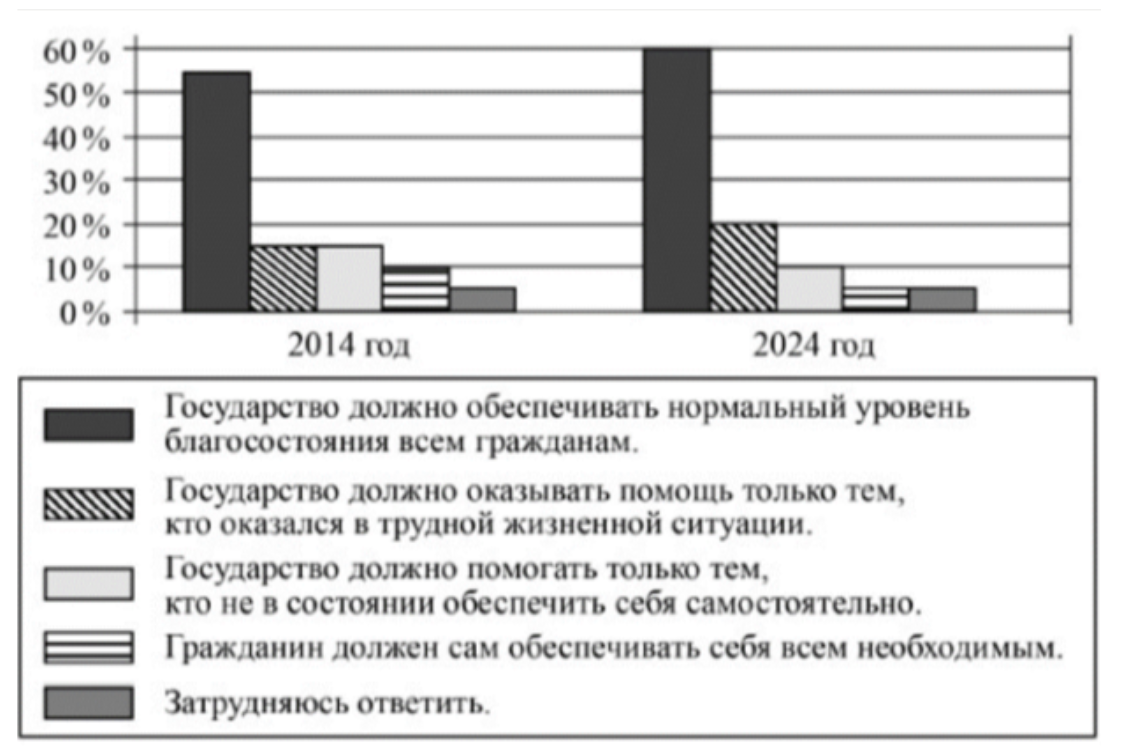 60 %
50 %
40 %
30 %
20 %
10 %
0 %

2014 год
2024 год

Государство должно обеспечивать нормальный уровень благосостояния всем гражданам.

Государство должно оказывать помощь только тем, кто оказался в трудной жизненной ситуации.

Государство должно помогать только тем, кто не в состоянии обеспечить себя самостоятельно.

Гражданин должен сам обеспечивать себя всем необходимым.

Затрудняюсь ответить.